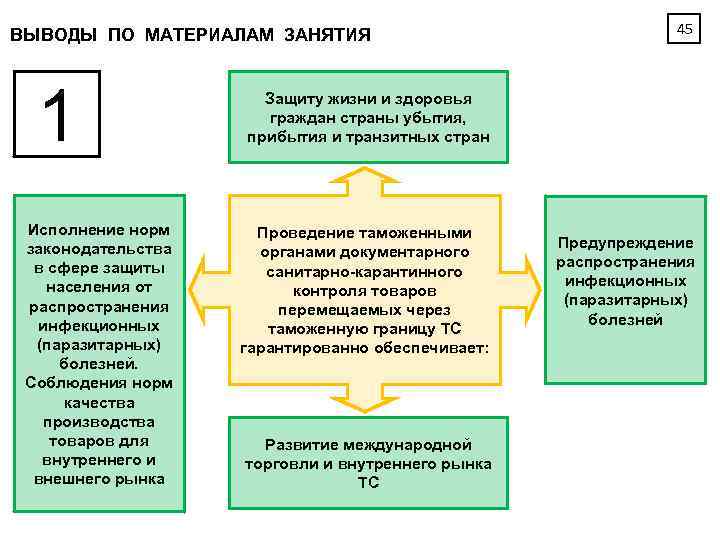 ВЫВОДЫ ПО МАТЕРИАЛАМ ЗАНЯТИЯ

45

1

Защиту жизни и здоровья граждан страны убытия, прибытия и транзитных стран

Исполнение норм законодательства в сфере защиты населения от распространения инфекционных (паразитарных) болезней. Соблюдения норм качества производства товаров для внутреннего и внешнего рынка

Проведение таможенными органами документарного санитарно-карантинного контроля товаров перемещаемых через таможенную границу ТС гарантированно обеспечивает:

Предупреждение распространения инфекционных (паразитарных) болезней

Развитие международной торговли и внутреннего рынка ТС